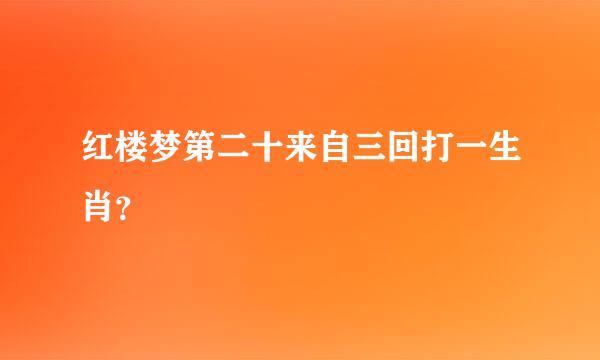 红楼梦第二十来自三回打一生肖？